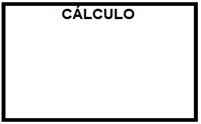 CÁLCULO